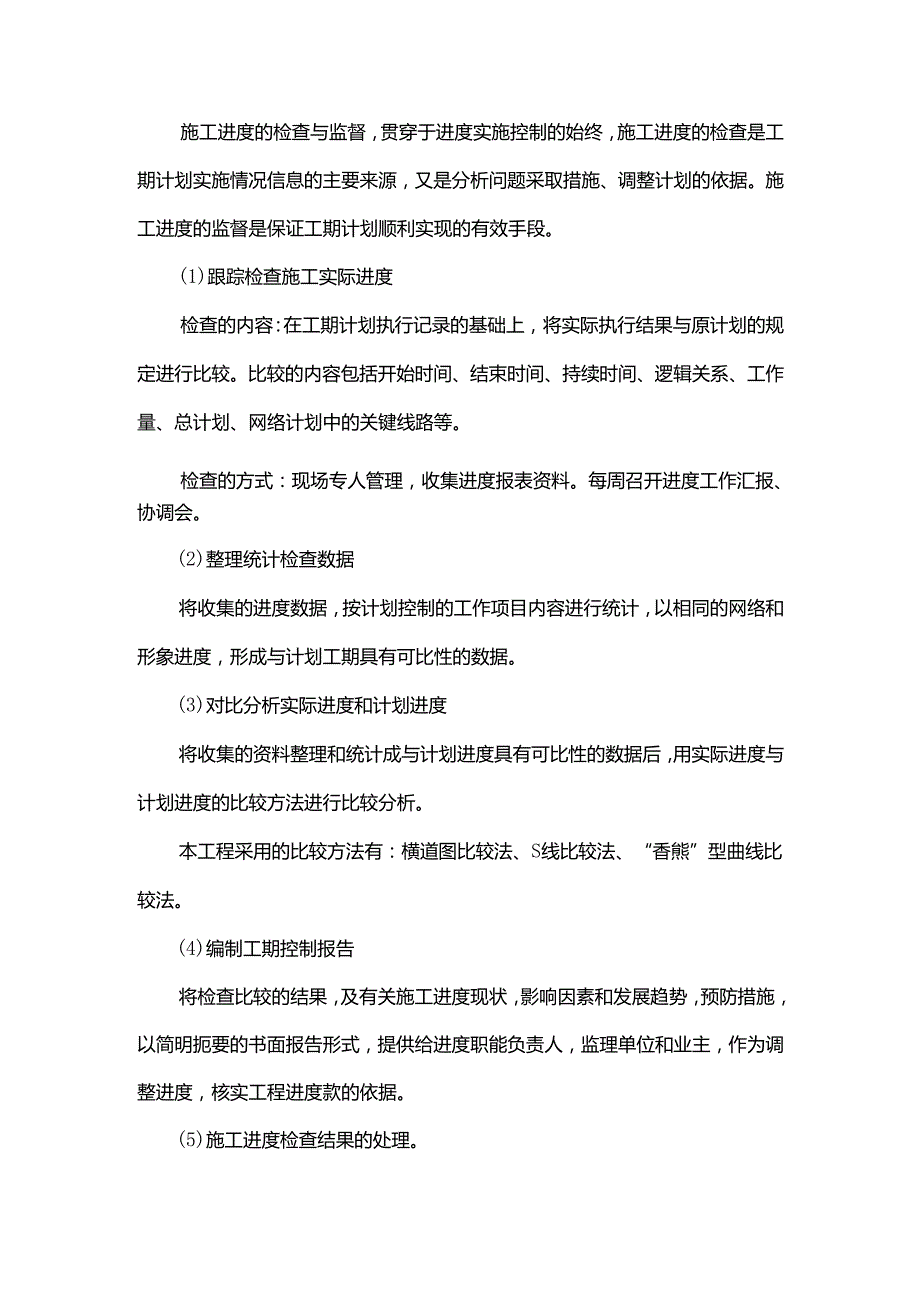 施工进度的检查与监督，贯穿于进度实施控制的始终，施工进度的检查是工期计划实施情况信息的主要来源，又是分析问题采取措施、调整计划的依据。施工进度的监督是保证工期计划顺利实现的有效手段。

(1)跟踪检查施工实际进度

检查的内容：在工期计划执行记录的基础上，将实际执行结果与原计划的规定进行比较。比较的内容包括开始时间、结束时间、持续时间、逻辑关系、工作量、总计划、网络计划中的关键线路等。

检查的方式：现场专人管理，收集进度报表资料。每周召开进度工作汇报、协调会。

(2)整理统计检查数据

将收集的进度数据，按计划控制的工作项目内容进行统计，以相同的网络和形象进度，形成与计划工期具有可比性的数据。

(3)对比分析实际进度和计划进度

将收集的资料整理和统计成与计划进度具有可比性的数据后，用实际进度与计划进度的比较方法进行比较分析。

本工程采用的比较方法有：横道图比较法、S线比较法、“香熊”型曲线比较法。

(4)编制工期控制报告

将检查比较的结果，及有关施工进度现状，影响因素和发展趋势，预防措施，以简明扼要的书面报告形式，提供给进度职能负责人，监理单位和业主，作为调整进度，核实工程进度款的依据。

(5)施工进度检查结果的处理。